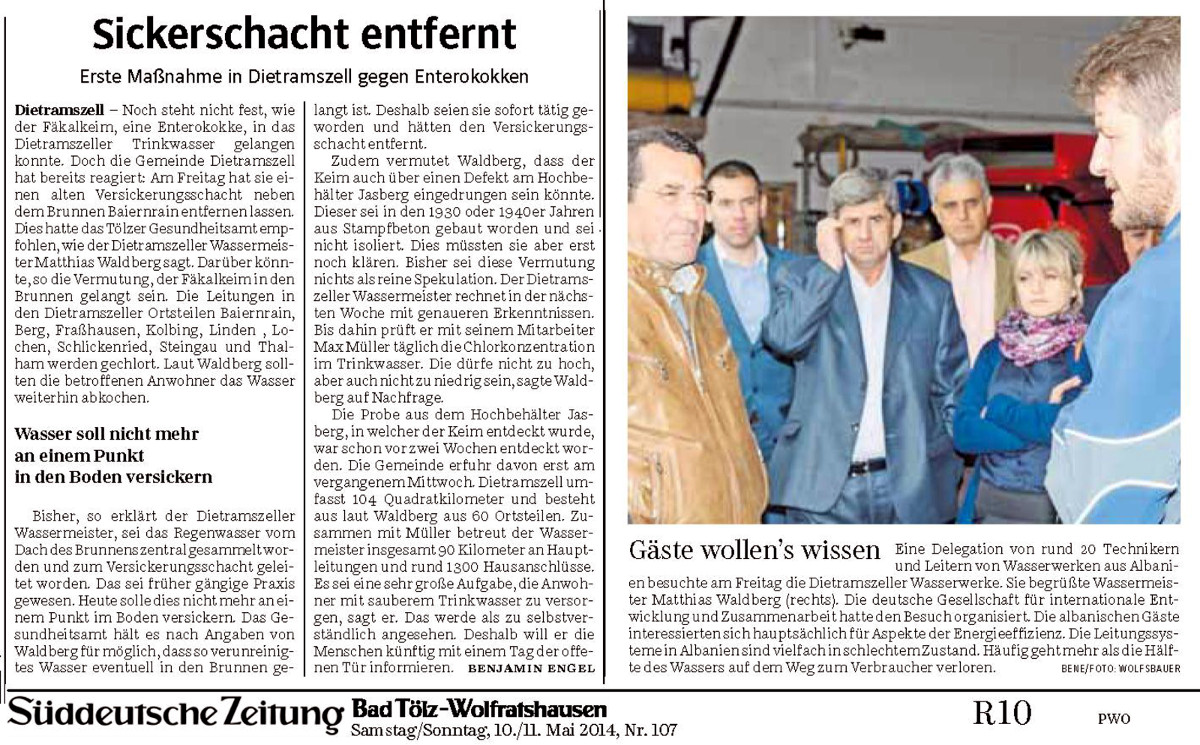 Sickerschacht entfernt

Erste Maßnahme in Dietramszell gegen Enterokokken

Dietramszell – Noch steht nicht fest, wie der Fäkalkeim, eine Enterokokke, in das Dietramszeller Trinkwasser gelangen konnte. Doch die Gemeinde Dietramszell hat bereits reagiert: Am Freitag hat sie einen alten Versickerungsschacht neben dem Brunnen Baiernrain entfernen lassen. Dies hatte das Tölzer Gesundheitsamt empfohlen, wie der Dietramszeller Wassermeister Matthias Waldberg sagt. Darüber könnte, so die Vermutung, der Fäkalkeim in den Brunnen gelangt sein. Die Leitungen in den Dietramszeller Ortsteilen Baiernrain, Berg, Fraßhausen, Kolbing, Linden , Lochen, Schlickenried, Steingau und Thalham werden gechlort. Laut Waldberg sollten die betroffenen Anwohner das Wasser weiterhin abkochen.

Wasser soll nicht mehr an einem Punkt in den Boden versickern

Bisher, so erklärt der Dietramszeller Wassermeister, sei das Regenwasser vom Dach des Brunnens zentral gesammelt worden und zum Versickerungsschacht geleitet worden. Das sei früher gängige Praxis gewesen. Heute solle dies nicht mehr an einem Punkt im Boden versickern. Das Gesundheitsamt hält es nach Angaben von Waldberg für möglich, dass so verunreinigtes Wasser eventuell in den Brunnen gelangt ist. Deshalb seien sie sofort tätig geworden und hätten den Versickerungsschacht entfernt.

Zudem vermutet Waldberg, dass der Keim auch über einen Defekt am Hochbehälter Jasberg eingedrungen sein könnte. Dieser sei in den 1930 oder 1940er Jahren aus Stampfbeton gebaut worden und sei nicht isoliert. Dies müssten sie aber erst noch klären. Bisher sei diese Vermutung nichts als reine Spekulation. Der Dietramszeller Wassermeister rechnet in der nächsten Woche mit genaueren Erkenntnissen. Bis dahin prüft er mit seinem Mitarbeiter Max Müller täglich die Chlorkonzentration im Trinkwasser. Die dürfe nicht zu hoch, aber auch nicht zu niedrig sein, sagte Waldberg auf Nachfrage.

Die Probe aus dem Hochbehälter Jasberg, in welcher der Keim entdeckt wurde, war schon vor zwei Wochen entdeckt worden. Die Gemeinde erfuhr davon erst am vergangenem Mittwoch. Dietramszell umfasst 104 Quadratkilometer und besteht aus laut Waldberg aus 60 Ortsteilen. Zusammen mit Müller betreut der Wassermeister insgesamt 90 Kilometer an Hauptleitungen und rund 1300 Hausanschlüsse. Es sei eine sehr große Aufgabe, die Anwohner mit sauberem Trinkwasser zu versorgen, sagt er. Das werde als zu selbstverständlich angesehen. Deshalb will er die Menschen künftig mit einem Tag der offenen Tür informieren. BENJAMIN ENGEL

Gäste wollen's wissen Eine Delegation von rund 20 Technikern und Leitern von Wasserwerken aus Albanien besuchte am Freitag die Dietramszeller Wasserwerke. Sie begrüßte Wassermeister Matthias Waldberg (rechts). Die deutsche Gesellschaft für internationale Entwicklung und Zusammenarbeit hatte den Besuch organisiert. Die albanischen Gäste interessierten sich hauptsächlich für Aspekte der Energieeffizienz. Die Leitungssysteme in Albanien sind vielfach in schlechtem Zustand. Häufig geht mehr als die Hälfte des Wassers auf dem Weg zum Verbraucher verloren. BENE/FOTO: WOLFSBAUER

Süddeutsche Zeitung Bad Tölz-Wolfratshausen
Samstag/Sonntag, 10./11. Mai 2014, Nr. 107

R10 PWO